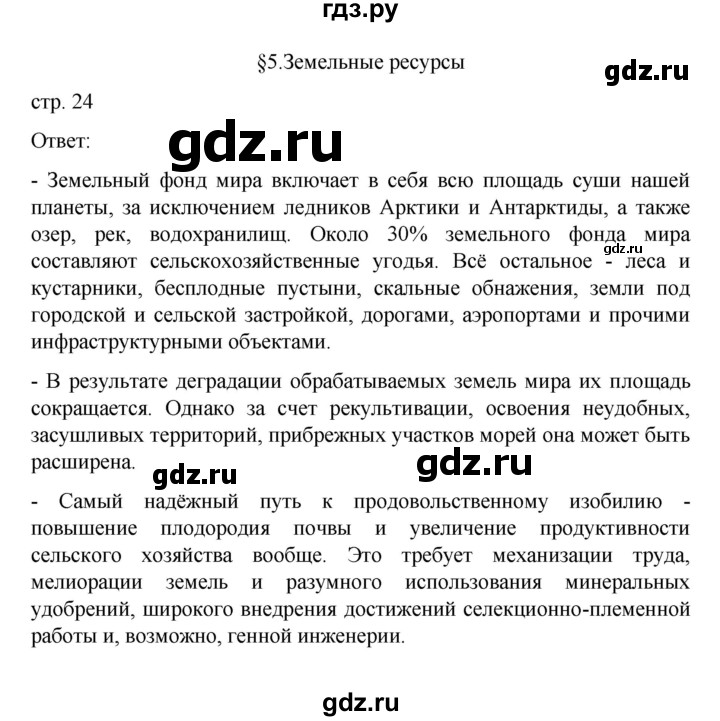 гдз.ру

§5.Земельные ресурсы

gdz.ru

стр. 24

Ответ:

gdz.ru

- Земельный фонд мира включает в себя всю площадь суши нашей планеты, за исключением ледников Арктики и Антарктиды, а также озер, рек, водохранилищ. Около 30% земельного фонда мира составляют сельскохозяйственные угодья. Всё остальное - леса и кустарники, бесплодные пустыни, скальные обнажения, земли под городской и сельской застройкой, дорогами, аэропортами и прочими инфраструктурными объектами.

gdz.ru

- В результате деградации обрабатываемых земель мира их площадь сокращается. Однако за счет рекультивации, освоения неудобных, засушливых территорий, прибрежных участков морей она может быть расширена.

gdz.ru

gdz.ru

- Самый надёжный путь к продовольственному изобилию - повышение плодородия почвы и увеличение продуктивности сельского хозяйства вообще. Это требует механизации труда, мелиорации земель и разумного использования минеральных удобрений, широкого внедрения достижений селекционно-племенной работы и, возможно, генной инженерии.

gdz.ru